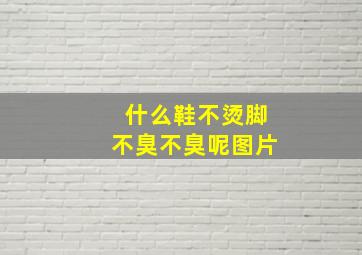 什么鞋不烫脚
不臭不臭呢图片